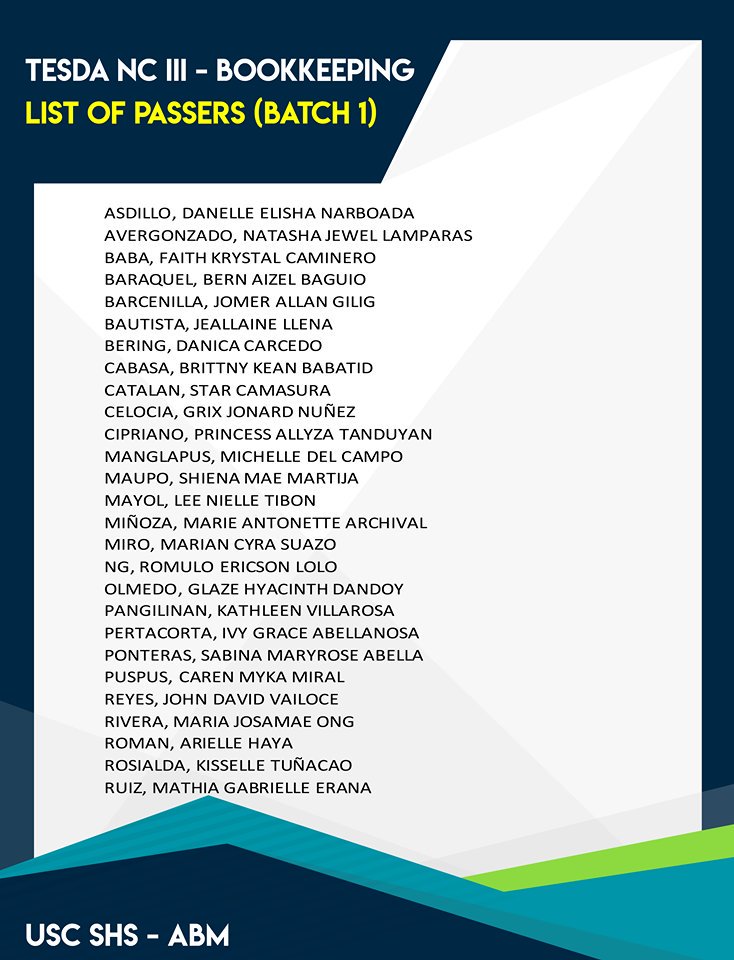 TESDA NC III - BOOKKEEPING
LIST OF PASSERS (BATCH 1)

ASDILLO, DANELLE ELISHA NARBOADA
AVERGONZADO, NATASHA JEWEL LAMPARAS
BABA, FAITH KRYSTAL CAMINERO
BARAQUEL, BERN AIZEL BAGUIO
BARCENILLA, JOMER ALLAN GILIG
BAUTISTA, JEALLAINE LLENA
BERING, DANICA CARCEDO
CABASA, BRITTNY KEAN BABATID
CATALAN, STAR CAMASURA
CELOCIA, GRIX JONARD NUÑEZ
CIPRIANO, PRINCESS ALLYZA TANDUYAN
MANGLAPUS, MICHELLE DEL CAMPO
MAUPO, SHIENA MAE MARTIJA
MAYOL, LEE NIELLE TIBON
MIÑOZA, MARIE ANTONETTE ARCHIVAL
MIRO, MARIAN CYRA SUAZO
NG, ROMULO ERICSON LOLO
OLMEDO, GLAZE HYACINTH DANDOY
PANGILINAN, KATHLEEN VILLAROSA
PERTACORTA, IVY GRACE ABELLANOSA
PONTERAS, SABINA MARYROSE ABELLA
PUSPUS, CAREN MYKA MIRAL
REYES, JOHN DAVID VAILOCE
RIVERA, MARIA JOSAMAE ONG
ROMAN, ARIELLE HAYA
ROSIALDA, KISSELLE TUÑACAO
RUIZ, MATHIA GABRIELLE ERANA

USC SHS - ABM